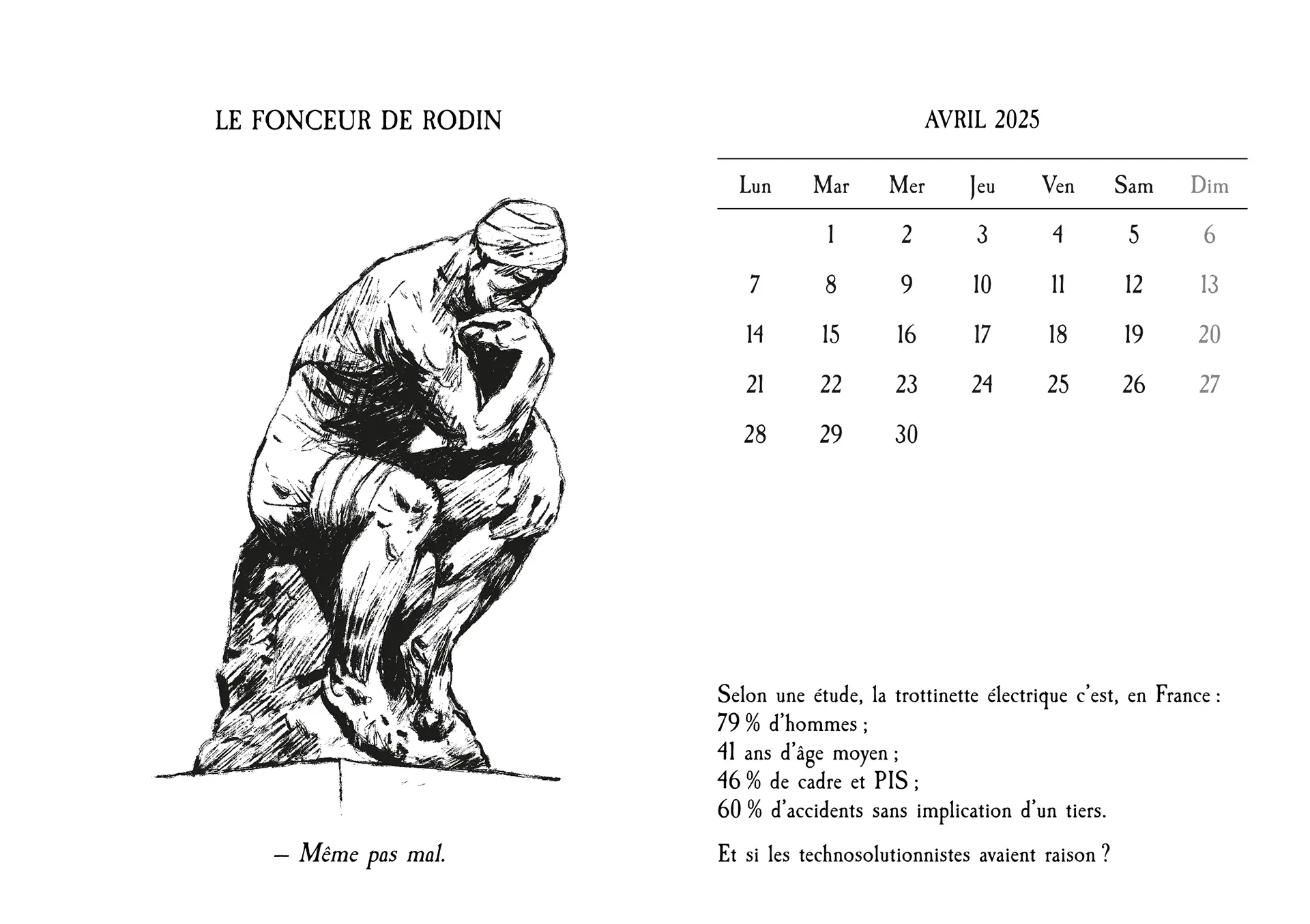 LE FONCEUR DE RODIN

– Même pas mal.

AVRIL 2025

| Lun | Mar | Mer | Jeu | Ven | Sam | Dim |
|---|---|---|---|---|---|---|
|  | 1 | 2 | 3 | 4 | 5 | 6 |
| 7 | 8 | 9 | 10 | 11 | 12 | 13 |
| 14 | 15 | 16 | 17 | 18 | 19 | 20 |
| 21 | 22 | 23 | 24 | 25 | 26 | 27 |
| 28 | 29 | 30 |  |  |  |  |

Selon une étude, la trottinette électrique c'est, en France :
79 % d'hommes ;
41 ans d'âge moyen ;
46 % de cadre et PIS ;
60 % d'accidents sans implication d'un tiers.

Et si les technosolutionnistes avaient raison ?